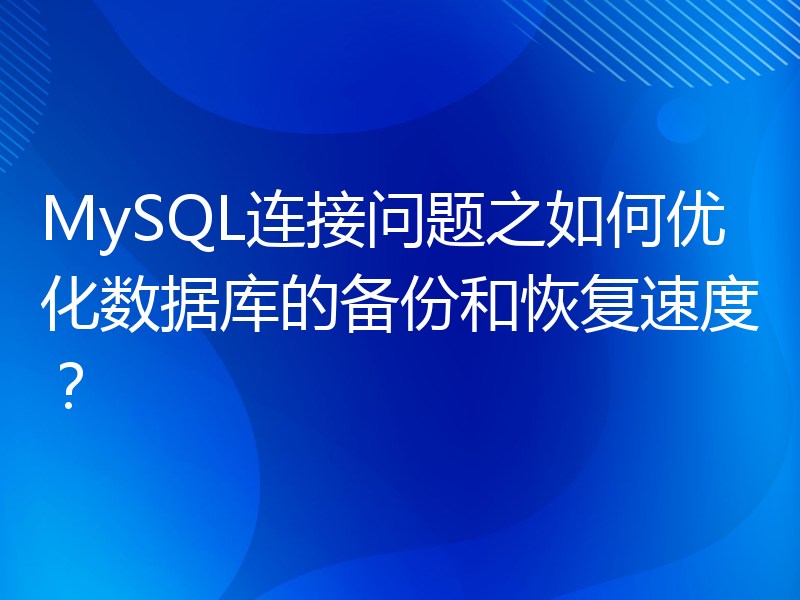 MySQL连接问题之如何优化数据库的备份和恢复速度？